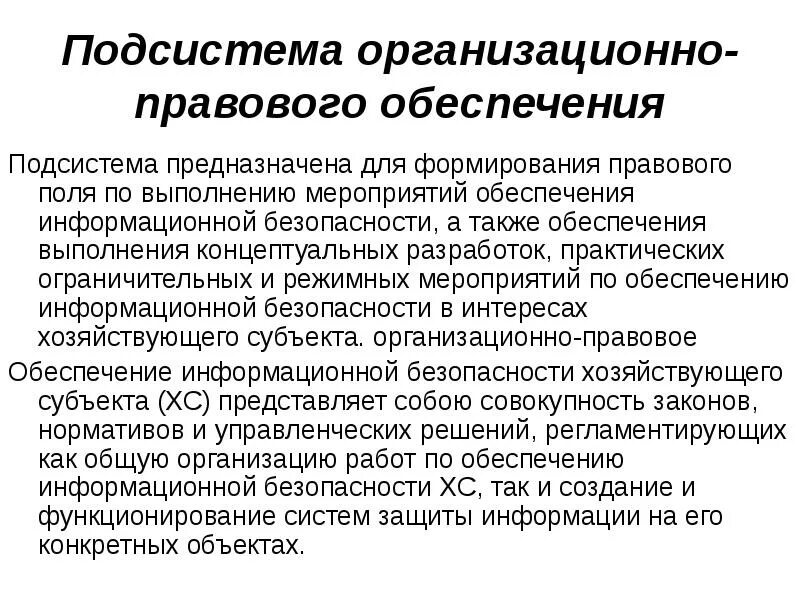 Подсистема организационно-правового обеспечения

Подсистема предназначена для формирования правового поля по выполнению мероприятий обеспечения информационной безопасности, а также обеспечения выполнения концептуальных разработок, практических ограничительных и режимных мероприятий по обеспечению информационной безопасности в интересах хозяйствующего субъекта. организационно-правовое

Обеспечение информационной безопасности хозяйствующего субъекта (ХС) представляет собою совокупность законов, нормативов и управленческих решений, регламентирующих как общую организацию работ по обеспечению информационной безопасности ХС, так и создание и функционирование систем защиты информации на его конкретных объектах.